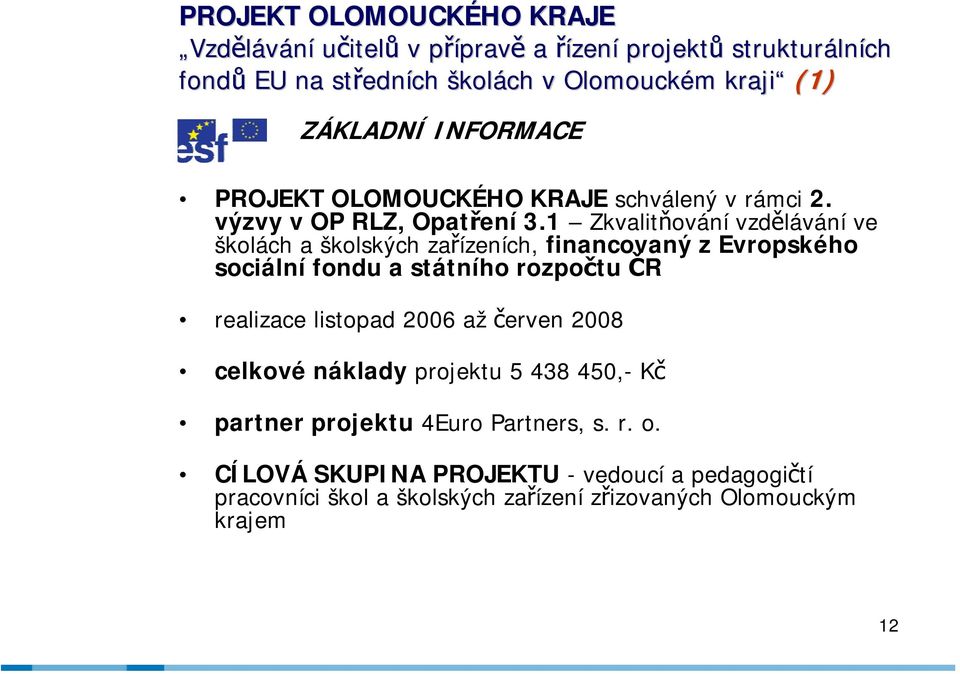 PROJEKT OLOMOUCKÉHO KRAJE
„Vzdělávání učitelů v přípravě a řízení projektů strukturálních fondů EU na středních školách v Olomouckém kraji“ (1)

esf

ZÁKLADNÍ INFORMACE

• PROJEKT OLOMOUCKÉHO KRAJE schválený v rámci 2. výzvy v OP RLZ, Opatření 3.1 – Zkvalitňování vzdělávání ve školách a školských zařízeních, financovaný z Evropského sociální fondu a státního rozpočtu ČR

• realizace listopad 2006 až červen 2008

• celkové náklady projektu 5 438 450,- Kč

• partner projektu 4Euro Partners, s. r. o.

• CÍLOVÁ SKUPINA PROJEKTU - vedoucí a pedagogičtí pracovníci škol a školských zařízení zřizovaných Olomouckým krajem

12